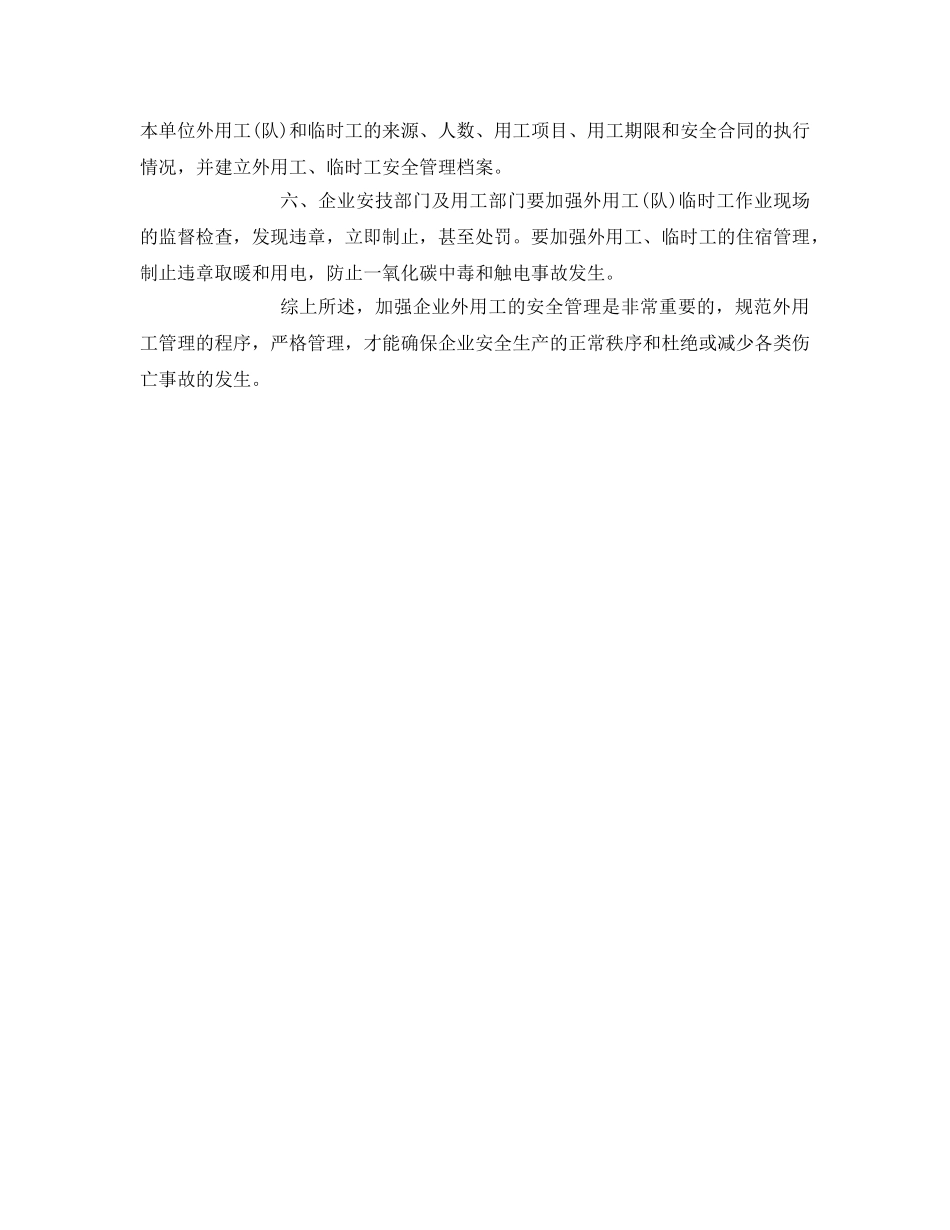 本单位外用工(队)和临时工的来源、人数、用工项目、用工期限和安全合同的执行情况，并建立外用工、临时工安全管理档案。

六、企业安技部门及用工部门要加强外用工(队)临时工作业现场的监督检查，发现违章，立即制止，甚至处罚。要加强外用工、临时工的住宿管理，制止违章取暖和用电，防止一氧化碳中毒和触电事故发生。

综上所述，加强企业外用工的安全管理是非常重要的，规范外用工管理的程序，严格管理，才能确保企业安全生产的正常秩序和杜绝或减少各类伤亡事故的发生。